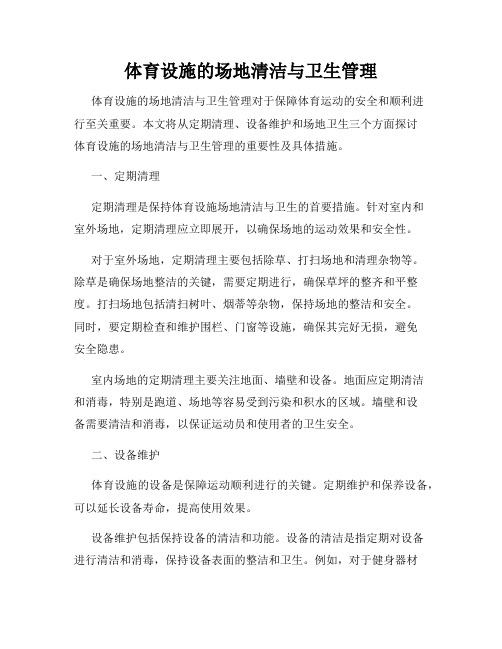 体育设施的场地清洁与卫生管理

体育设施的场地清洁与卫生管理对于保障体育运动的安全和顺利进行至关重要。本文将从定期清理、设备维护和场地卫生三个方面探讨体育设施的场地清洁与卫生管理的重要性及具体措施。

一、定期清理

定期清理是保持体育设施场地清洁与卫生的首要措施。针对室内和室外场地，定期清理应立即展开，以确保场地的运动效果和安全性。

对于室外场地，定期清理主要包括除草、打扫场地和清理杂物等。除草是确保场地整洁的关键，需要定期进行，确保草坪的整齐和平整度。打扫场地包括清扫树叶、烟蒂等杂物，保持场地的整洁和安全。同时，要定期检查和维护围栏、门窗等设施，确保其完好无损，避免安全隐患。

室内场地的定期清理主要关注地面、墙壁和设备。地面应定期清洁和消毒，特别是跑道、场地等容易受到污染和积水的区域。墙壁和设备需要清洁和消毒，以保证运动员和使用者的卫生安全。

二、设备维护

体育设施的设备是保障运动顺利进行的关键。定期维护和保养设备，可以延长设备寿命，提高使用效果。

设备维护包括保持设备的清洁和功能。设备的清洁是指定期对设备进行清洁和消毒，保持设备表面的整洁和卫生。例如，对于健身器材